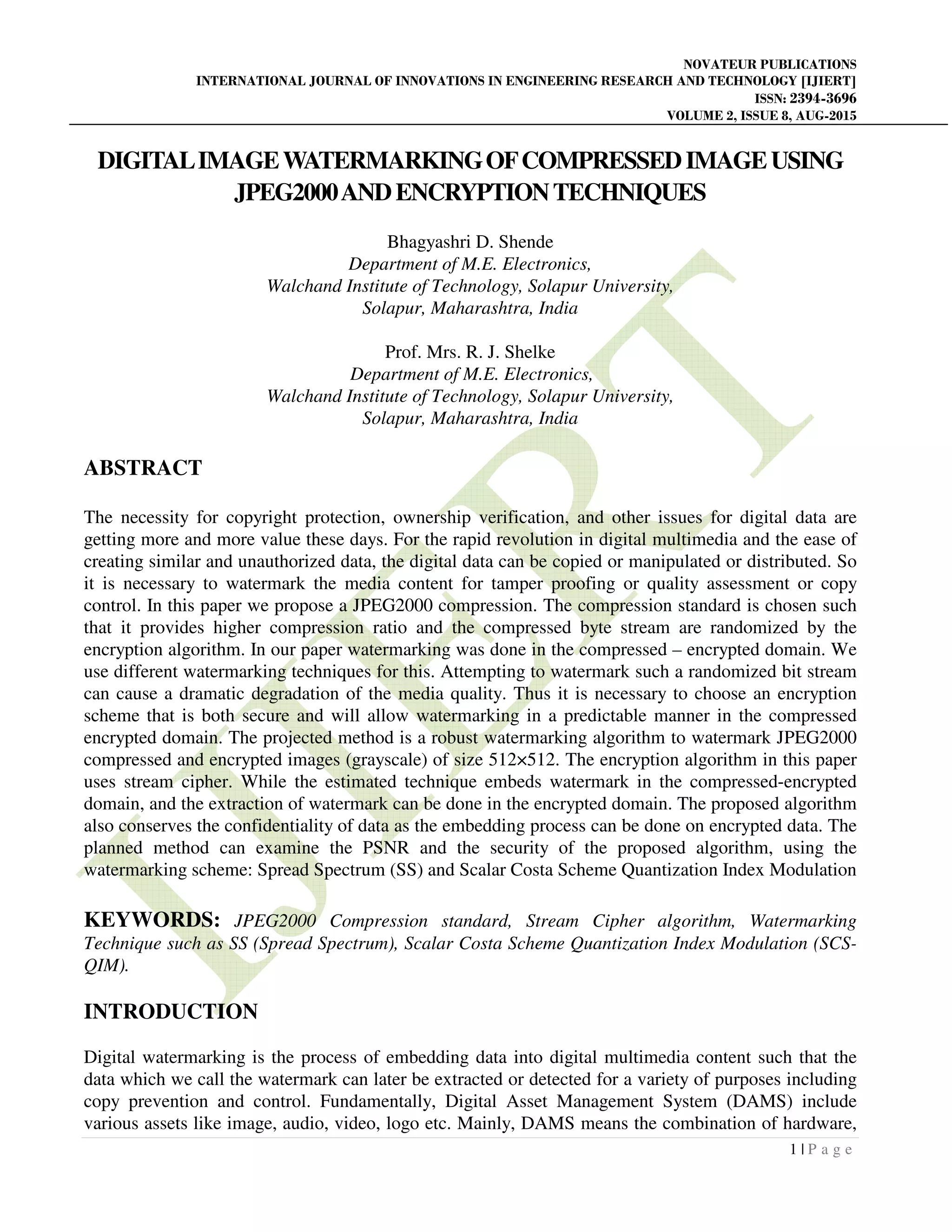 NOVATEUR PUBLICATIONS
INTERNATIONAL JOURNAL OF INNOVATIONS IN ENGINEERING RESEARCH AND TECHNOLOGY [IJIERT]
ISSN: 2394-3696
VOLUME 2, ISSUE 8, AUG-2015

DIGITAL IMAGE WATERMARKING OF COMPRESSED IMAGE USING JPEG2000 AND ENCRYPTION TECHNIQUES

Bhagyashri D. Shende
Department of M.E. Electronics,
Walchand Institute of Technology, Solapur University,
Solapur, Maharashtra, India

Prof. Mrs. R. J. Shelke
Department of M.E. Electronics,
Walchand Institute of Technology, Solapur University,
Solapur, Maharashtra, India

ABSTRACT

The necessity for copyright protection, ownership verification, and other issues for digital data are getting more and more value these days. For the rapid revolution in digital multimedia and the ease of creating similar and unauthorized data, the digital data can be copied or manipulated or distributed. So it is necessary to watermark the media content for tamper proofing or quality assessment or copy control. In this paper we propose a JPEG2000 compression. The compression standard is chosen such that it provides higher compression ratio and the compressed byte stream are randomized by the encryption algorithm. In our paper watermarking was done in the compressed – encrypted domain. We use different watermarking techniques for this. Attempting to watermark such a randomized bit stream can cause a dramatic degradation of the media quality. Thus it is necessary to choose an encryption scheme that is both secure and will allow watermarking in a predictable manner in the compressed encrypted domain. The projected method is a robust watermarking algorithm to watermark JPEG2000 compressed and encrypted images (grayscale) of size 512×512. The encryption algorithm in this paper uses stream cipher. While the estimated technique embeds watermark in the compressed-encrypted domain, and the extraction of watermark can be done in the encrypted domain. The proposed algorithm also conserves the confidentiality of data as the embedding process can be done on encrypted data. The planned method can examine the PSNR and the security of the proposed algorithm, using the watermarking scheme: Spread Spectrum (SS) and Scalar Costa Scheme Quantization Index Modulation

KEYWORDS: JPEG2000 Compression standard, Stream Cipher algorithm, Watermarking Technique such as SS (Spread Spectrum), Scalar Costa Scheme Quantization Index Modulation (SCS-QIM).

INTRODUCTION

Digital watermarking is the process of embedding data into digital multimedia content such that the data which we call the watermark can later be extracted or detected for a variety of purposes including copy prevention and control. Fundamentally, Digital Asset Management System (DAMS) include various assets like image, audio, video, logo etc. Mainly, DAMS means the combination of hardware,

1 | P a g e

IJIERT